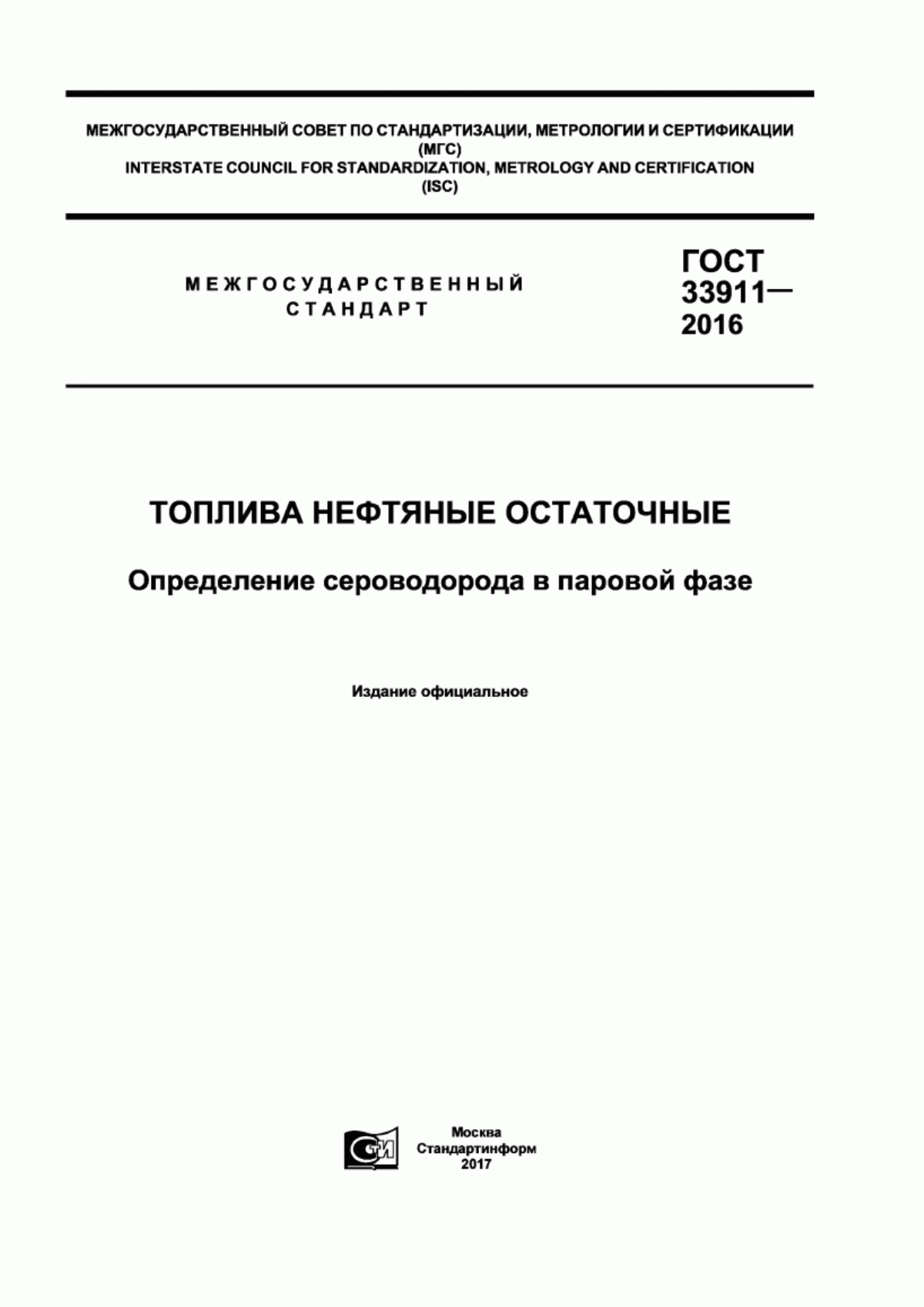 МЕЖГОСУДАРСТВЕННЫЙ СОВЕТ ПО СТАНДАРТИЗАЦИИ, МЕТРОЛОГИИ И СЕРТИФИКАЦИИ (МГС)
INTERSTATE COUNCIL FOR STANDARDIZATION, METROLOGY AND CERTIFICATION (ISC)

МЕЖГОСУДАРСТВЕННЫЙ СТАНДАРТ

ГОСТ 33911— 2016

ТОПЛИВА НЕФТЯНЫЕ ОСТАТОЧНЫЕ

Определение сероводорода в паровой фазе

Издание официальное

СТИ

Москва
Стандартинформ
2017